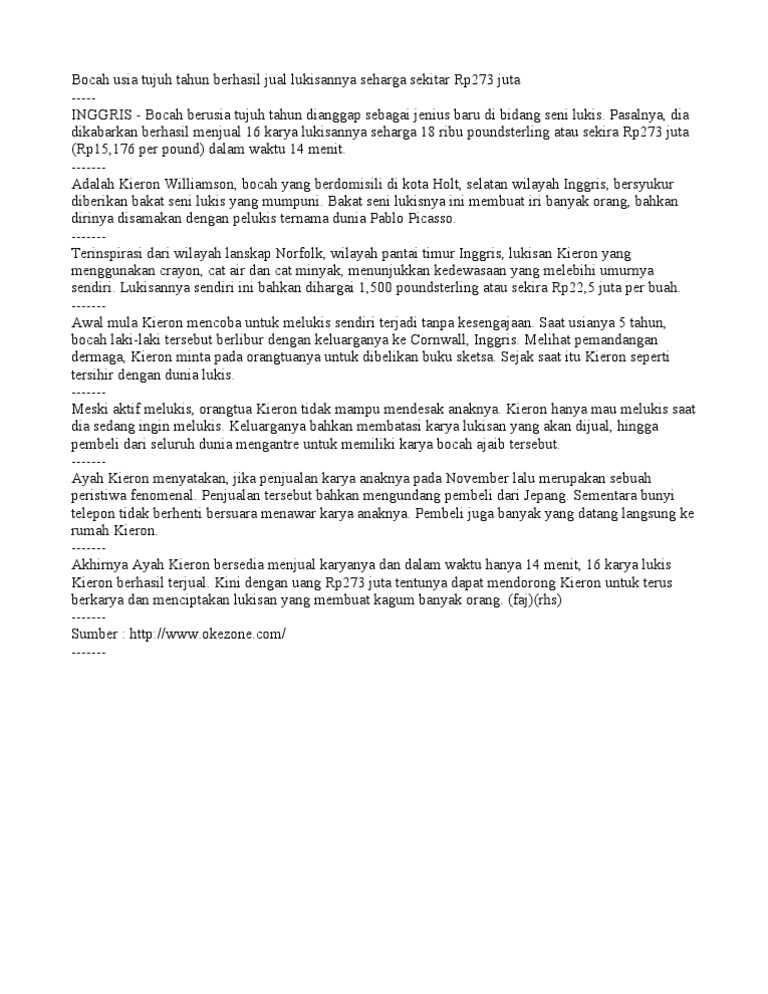 Bocah usia tujuh tahun berhasil jual lukisannya seharga sekitar Rp273 juta
-----
INGGRIS - Bocah berusia tujuh tahun dianggap sebagai jenius baru di bidang seni lukis. Pasalnya, dia dikabarkan berhasil menjual 16 karya lukisannya seharga 18 ribu poundsterling atau sekira Rp273 juta (Rp15,176 per pound) dalam waktu 14 menit.
-------
Adalah Kieron Williamson, bocah yang berdomisili di kota Holt, selatan wilayah Inggris, bersyukur diberikan bakat seni lukis yang mumpuni. Bakat seni lukisnya ini membuat iri banyak orang, bahkan dirinya disamakan dengan pelukis ternama dunia Pablo Picasso.
-------
Terinspirasi dari wilayah lanskap Norfolk, wilayah pantai timur Inggris, lukisan Kieron yang menggunakan crayon, cat air dan cat minyak, menunjukkan kedewasaan yang melebihi umurnya sendiri. Lukisannya sendiri ini bahkan dihargai 1,500 poundsterling atau sekira Rp22,5 juta per buah.
-------
Awal mula Kieron mencoba untuk melukis sendiri terjadi tanpa kesengajaan. Saat usianya 5 tahun, bocah laki-laki tersebut berlibur dengan keluarganya ke Cornwall, Inggris. Melihat pemandangan dermaga, Kieron minta pada orangtuanya untuk dibelikan buku sketsa. Sejak saat itu Kieron seperti tersihir dengan dunia lukis.
-------
Meski aktif melukis, orangtua Kieron tidak mampu mendesak anaknya. Kieron hanya mau melukis saat dia sedang ingin melukis. Keluarganya bahkan membatasi karya lukisan yang akan dijual, hingga pembeli dari seluruh dunia mengantre untuk memiliki karya bocah ajaib tersebut.
-------
Ayah Kieron menyatakan, jika penjualan karya anaknya pada November lalu merupakan sebuah peristiwa fenomenal. Penjualan tersebut bahkan mengundang pembeli dari Jepang. Sementara bunyi telepon tidak berhenti bersuara menawar karya anaknya. Pembeli juga banyak yang datang langsung ke rumah Kieron.
-------
Akhirnya Ayah Kieron bersedia menjual karyanya dan dalam waktu hanya 14 menit, 16 karya lukis Kieron berhasil terjual. Kini dengan uang Rp273 juta tentunya dapat mendorong Kieron untuk terus berkarya dan menciptakan lukisan yang membuat kagum banyak orang. (faj)(rhs)
-------
Sumber : http://www.okezone.com/
-------